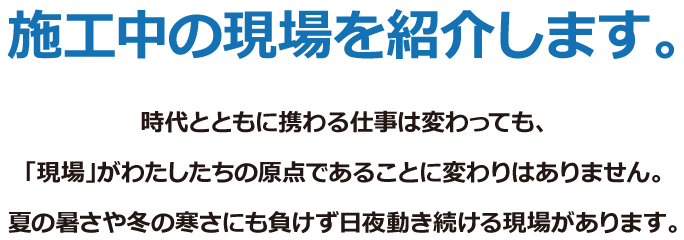 施工中の現場を紹介します。

時代とともに携わる仕事は変わっても、
「現場」がわたしたちの原点であることに変わりはありません。
夏の暑さや冬の寒さにも負けず日夜動き続ける現場があります。